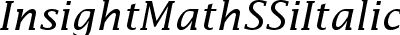 InsightMathSSiItalic